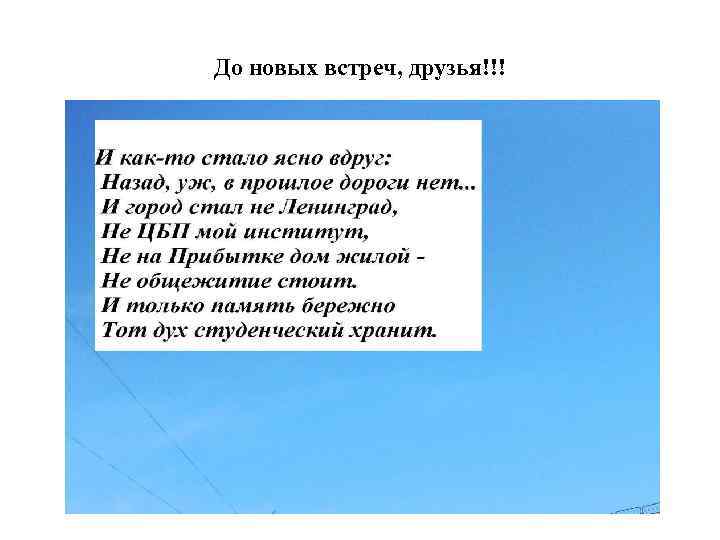 До новых встреч, друзья!!!

И как-то стало ясно вдруг:
Назад, уж, в прошлое дороги нет...
И город стал не Ленинград,
Не ЦБП мой институт,
Не на Прибытке дом жилой -
Не общежитие стоит.
И только память бережно
Тот дух студенческий хранит.